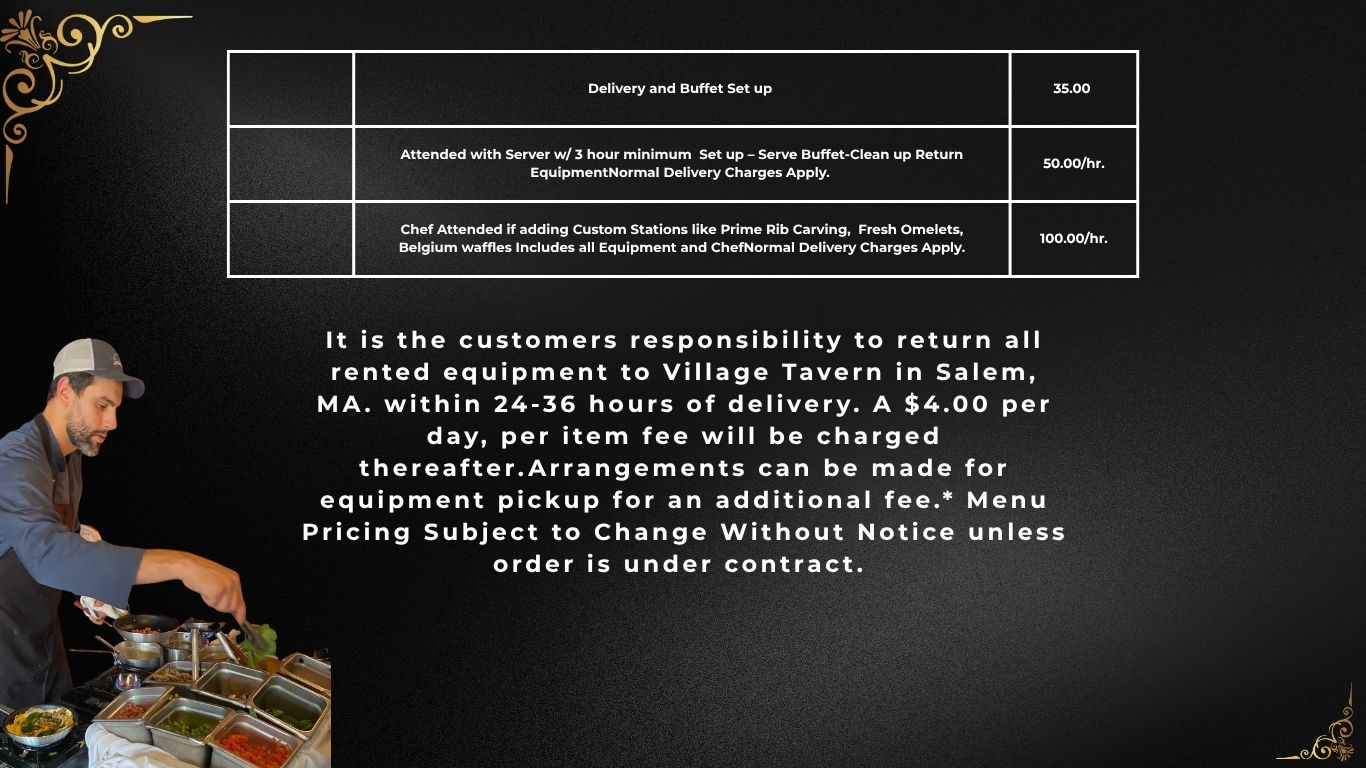 |  | Delivery and Buffet Set up | 35.00 |
|---|---|---|
|  | Attended with Server w/ 3 hour minimum Set up – Serve Buffet-Clean up Return EquipmentNormal Delivery Charges Apply. | 50.00/hr. |
|  | Chef Attended if adding Custom Stations like Prime Rib Carving, Fresh Omelets, Belgium waffles Includes all Equipment and ChefNormal Delivery Charges Apply. | 100.00/hr. |

It is the customers responsibility to return all rented equipment to Village Tavern in Salem, MA. within 24-36 hours of delivery. A $4.00 per day, per item fee will be charged thereafter.Arrangements can be made for equipment pickup for an additional fee.* Menu Pricing Subject to Change Without Notice unless order is under contract.